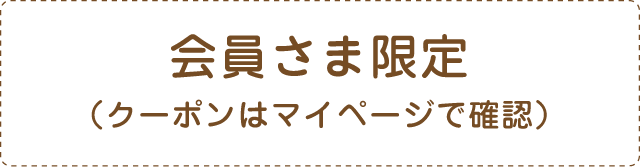 会員さま限定
（クーポンはマイページで確認）